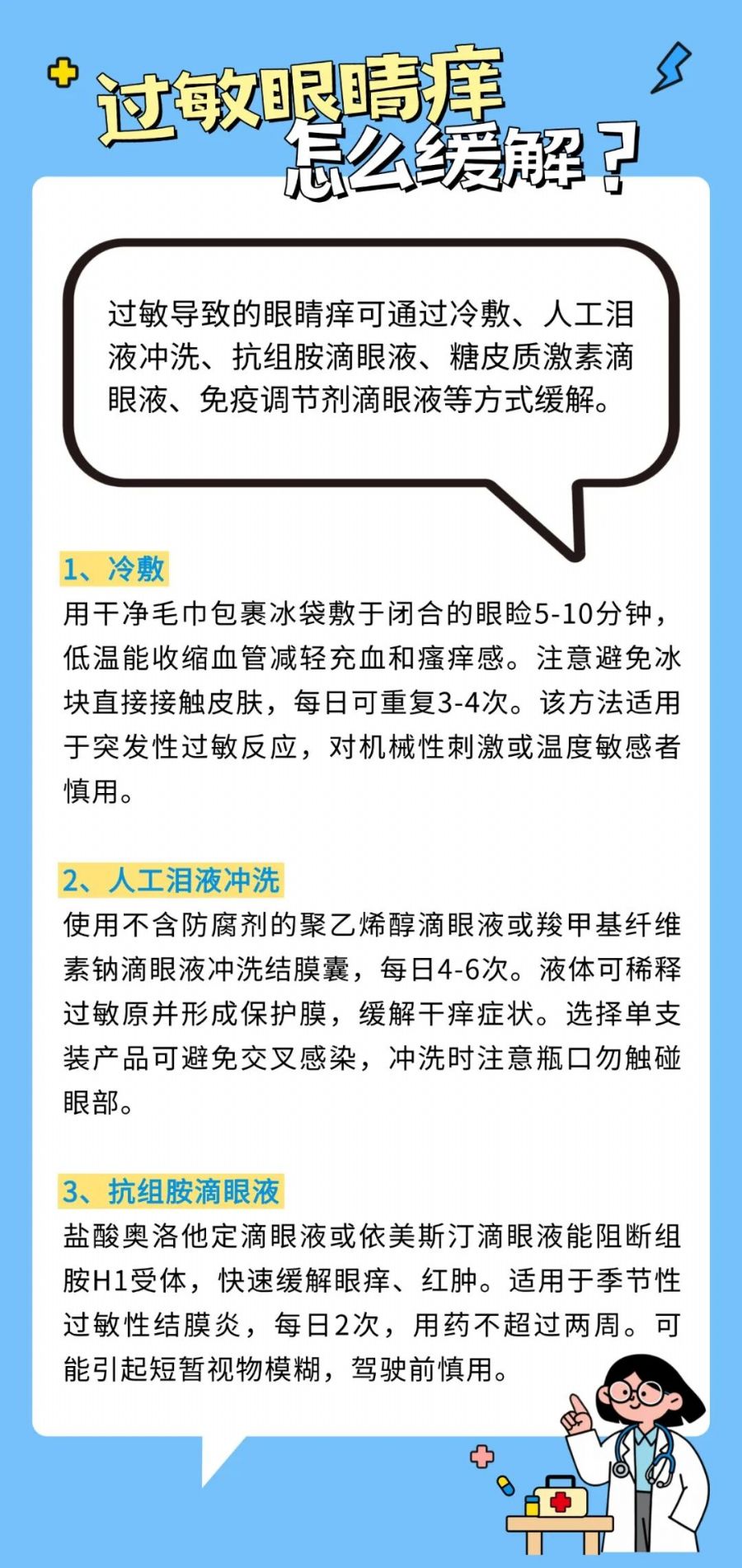 过敏眼睛痒
怎么缓解？

过敏导致的眼睛痒可通过冷敷、人工泪液冲洗、抗组胺滴眼液、糖皮质激素滴眼液、免疫调节剂滴眼液等方式缓解。

1、冷敷
用干净毛巾包裹冰袋敷于闭合的眼睑5-10分钟，低温能收缩血管减轻充血和瘙痒感。注意避免冰块直接接触皮肤，每日可重复3-4次。该方法适用于突发性过敏反应，对机械性刺激或温度敏感者慎用。

2、人工泪液冲洗
使用不含防腐剂的聚乙烯醇滴眼液或羧甲基纤维素钠滴眼液冲洗结膜囊，每日4-6次。液体可稀释过敏原并形成保护膜，缓解干痒症状。选择单支装产品可避免交叉感染，冲洗时注意瓶口勿触碰眼部。

3、抗组胺滴眼液
盐酸奥洛他定滴眼液或依美斯汀滴眼液能阻断组胺H1受体，快速缓解眼痒、红肿。适用于季节性过敏性结膜炎，每日2次，用药不超过两周。可能引起短暂视物模糊，驾驶前慎用。